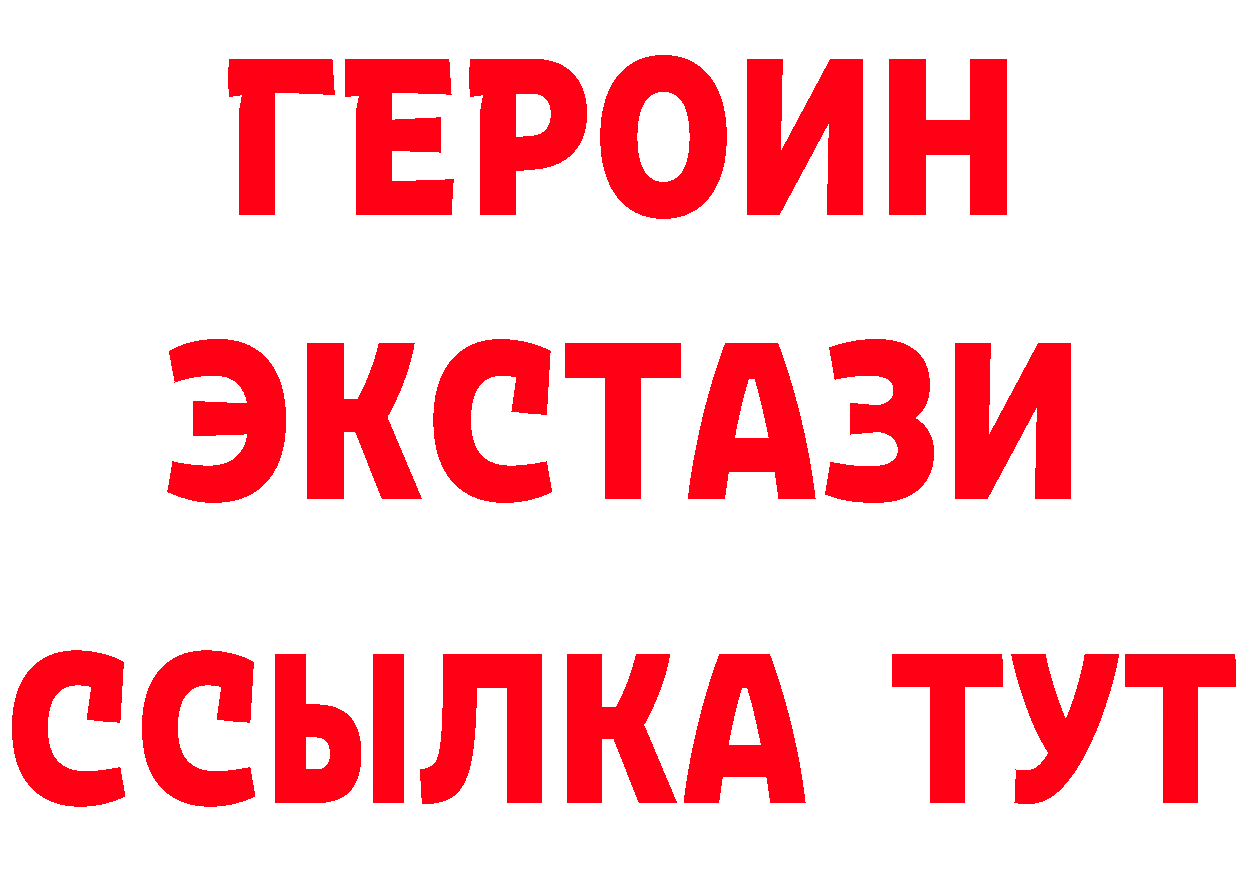 ГЕРОИН ЭКСТАЗИ ССЫЛКА ТУТ